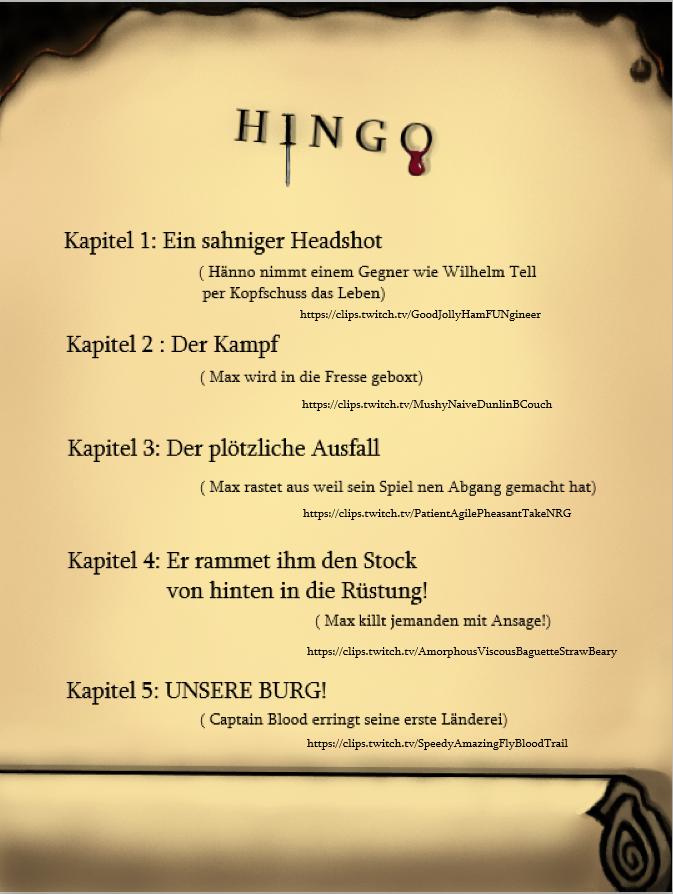 HINGO

Kapitel 1: Ein sahniger Headshot

( Hänno nimmt einem Gegner wie Wilhelm Tell per Kopfschuss das Leben)

https://clips.twitch.tv/GoodJollyHamFUNgineer

Kapitel 2 : Der Kampf

( Max wird in die Fresse geboxt)

https://clips.twitch.tv/MushyNaiveDunlinBCouch

Kapitel 3: Der plötzliche Ausfall

( Max rastet aus weil sein Spiel nen Abgang gemacht hat)

https://clips.twitch.tv/PatientAgilePheasantTakeNRG

Kapitel 4: Er rammet ihm den Stock von hinten in die Rüstung!

( Max killt jemanden mit Ansage!)

https://clips.twitch.tv/AmorphousViscousBaguetteStrawBeary

Kapitel 5: UNSERE BURG!

( Captain Blood erringt seine erste Länderei)

https://clips.twitch.tv/SpeedyAmazingFlyBloodTrail